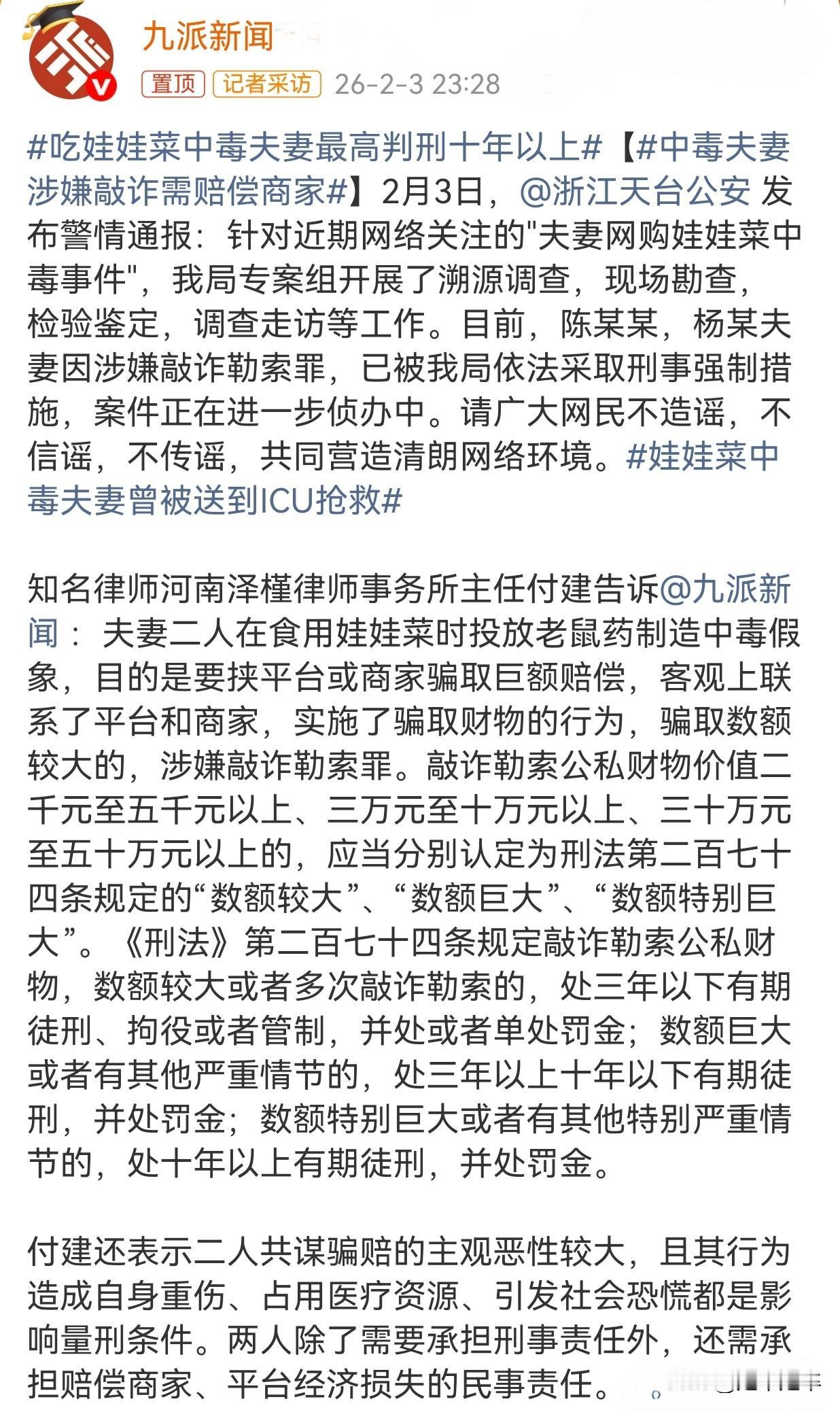 九派新闻
置顶 记者采访 26-2-3 23:28

#吃娃娃菜中毒夫妻最高判刑十年以上#【#中毒夫妻涉嫌敲诈需赔偿商家#】2月3日，@浙江天台公安 发布警情通报：针对近期网络关注的"夫妻网购娃娃菜中毒事件"，我局专案组开展了溯源调查，现场勘查，检验鉴定，调查走访等工作。目前，陈某某，杨某夫妻因涉嫌敲诈勒索罪，已被我局依法采取刑事强制措施，案件正在进一步侦办中。请广大网民不造谣，不信谣，不传谣，共同营造清朗网络环境。#娃娃菜中毒夫妻曾被送到ICU抢救#

知名律师河南泽槿律师事务所主任付建告诉@九派新闻：夫妻二人在食用娃娃菜时投放老鼠药制造中毒假象，目的是要挟平台或商家骗取巨额赔偿，客观上联系了平台和商家，实施了骗取财物的行为，骗取数额较大的，涉嫌敲诈勒索罪。敲诈勒索公私财物价值二千元至五千元以上、三万元至十万元以上、三十万元至五十万元以上的，应当分别认定为刑法第二百七十四条规定的“数额较大”、“数额巨大”、“数额特别巨大”。《刑法》第二百七十四条规定敲诈勒索公私财物，数额较大或者多次敲诈勒索的，处三年以下有期徒刑、拘役或者管制，并处或者单处罚金；数额巨大或者有其他严重情节的，处三年以上十年以下有期徒刑，并处罚金；数额特别巨大或者有其他特别严重情节的，处十年以上有期徒刑，并处罚金。

付建还表示二人共谋骗赔的主观恶性较大，且其行为造成自身重伤、占用医疗资源、引发社会恐慌都是影响量刑条件。两人除了需要承担刑事责任外，还需承担赔偿商家、平台经济损失的民事责任。